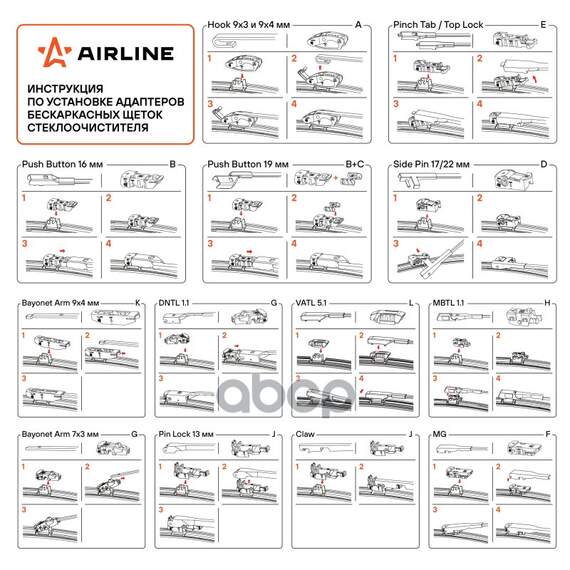 AIRLINE

ИНСТРУКЦИЯ ПО УСТАНОВКЕ АДАПТЕРОВ БЕСКАРКАСНЫХ ЩЕТОК СТЕКЛООЧИСТИТЕЛЯ

Hook 9x3 и 9x4 мм A
1 2 3 4

Pinch Tab / Top Lock E
1 2 3 4

Push Button 16 мм B
1 2 3 4

Push Button 19 мм B+C
1 2 3 4

Side Pin 17/22 мм D
1 2 3 4

Bayonet Arm 9x4 мм K
1 2 3

DNTL 1.1 G
1 2 3

VATL 5.1 L
1 2 3 4

MBTL 1.1 H
1 2 3 4

Bayonet Arm 7x3 мм G
1 2 3

Pin Lock 13 мм J
1 2 3

Claw J
1 2

MG F
1 2 3 4

abcp